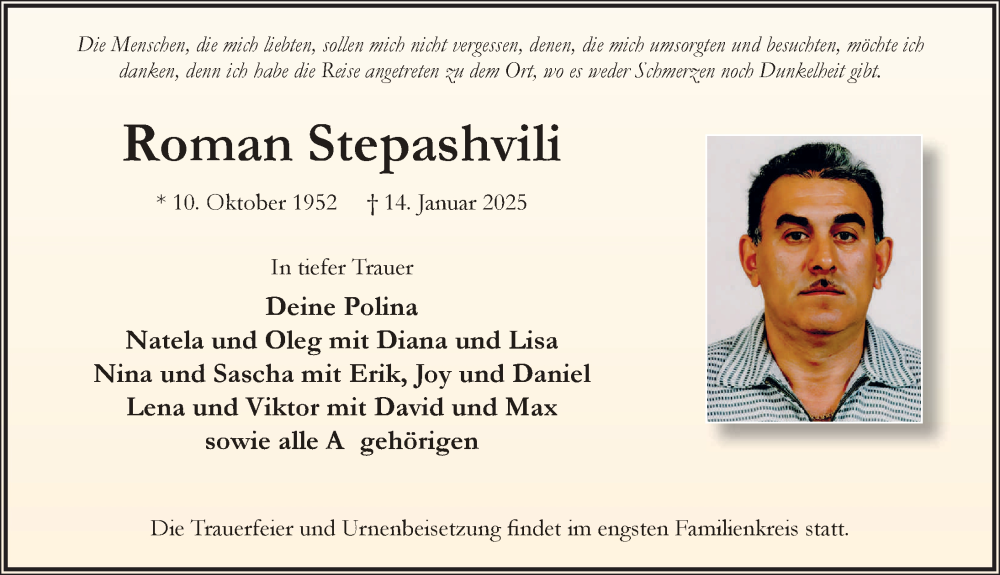 Die Menschen, die mich liebten, sollen mich nicht vergessen, denen, die mich umsorgten und besuchten, möchte ich danken, denn ich habe die Reise angetreten zu dem Ort, wo es weder Schmerzen noch Dunkelheit gibt.

Roman Stepashvili

* 10. Oktober 1952 † 14. Januar 2025

In tiefer Trauer

Deine Polina
Natela und Oleg mit Diana und Lisa
Nina und Sascha mit Erik, Joy und Daniel
Lena und Viktor mit David und Max
sowie alle A gehörigen

Die Trauerfeier und Urnenbeisetzung findet im engsten Familienkreis statt.